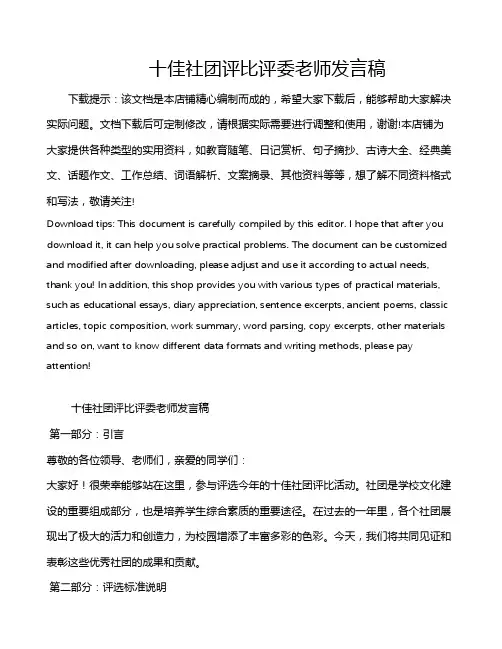 十佳社团评比评委老师发言稿

下载提示：该文档是本店铺精心编制而成的，希望大家下载后，能够帮助大家解决实际问题。文档下载后可定制修改，请根据实际需要进行调整和使用，谢谢!本店铺为大家提供各种类型的实用资料，如教育随笔、日记赏析、句子摘抄、古诗大全、经典美文、话题作文、工作总结、词语解析、文案摘录、其他资料等等，想了解不同资料格式和写法，敬请关注!

Download tips: This document is carefully compiled by this editor. I hope that after you download it, it can help you solve practical problems. The document can be customized and modified after downloading, please adjust and use it according to actual needs, thank you! In addition, this shop provides you with various types of practical materials, such as educational essays, diary appreciation, sentence excerpts, ancient poems, classic articles, topic composition, work summary, word parsing, copy excerpts, other materials and so on, want to know different data formats and writing methods, please pay attention!

十佳社团评比评委老师发言稿

第一部分：引言

尊敬的各位领导、老师们，亲爱的同学们：

大家好！很荣幸能够站在这里，参与评选今年的十佳社团评比活动。社团是学校文化建设的重要组成部分，也是培养学生综合素质的重要途径。在过去的一年里，各个社团展现出了极大的活力和创造力，为校园增添了丰富多彩的色彩。今天，我们将共同见证和表彰这些优秀社团的成果和贡献。

第二部分：评选标准说明